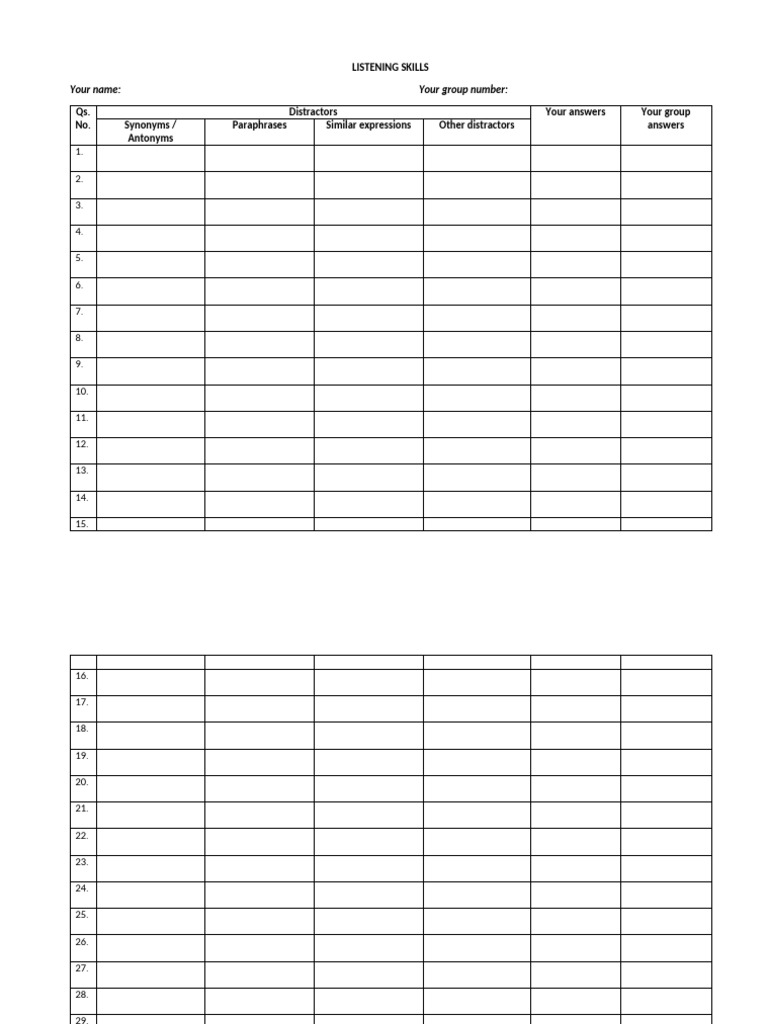 LISTENING SKILLS

Your name:

Your group number:

| Qs. No. | Distractors: Synonyms / Antonyms | Distractors: Paraphrases | Distractors: Similar expressions | Distractors: Other distractors | Your answers | Your group answers |
|---|---|---|---|---|---|---|
| 1. | | | | | | |
| 2. | | | | | | |
| 3. | | | | | | |
| 4. | | | | | | |
| 5. | | | | | | |
| 6. | | | | | | |
| 7. | | | | | | |
| 8. | | | | | | |
| 9. | | | | | | |
| 10. | | | | | | |
| 11. | | | | | | |
| 12. | | | | | | |
| 13. | | | | | | |
| 14. | | | | | | |
| 15. | | | | | | |

| | | | | | | |
|---|---|---|---|---|---|---|
| 16. | | | | | | |
| 17. | | | | | | |
| 18. | | | | | | |
| 19. | | | | | | |
| 20. | | | | | | |
| 21. | | | | | | |
| 22. | | | | | | |
| 23. | | | | | | |
| 24. | | | | | | |
| 25. | | | | | | |
| 26. | | | | | | |
| 27. | | | | | | |
| 28. | | | | | | |
| 29. | | | | | | |